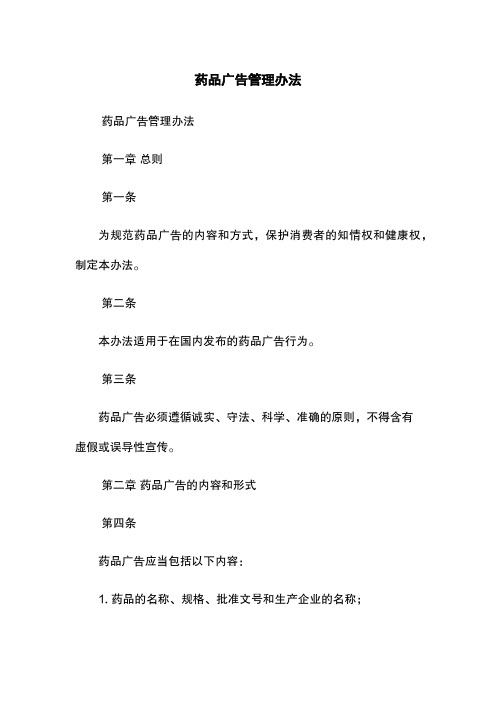 药品广告管理办法

药品广告管理办法

第一章 总则

第一条

为规范药品广告的内容和方式，保护消费者的知情权和健康权，制定本办法。

第二条

本办法适用于在国内发布的药品广告行为。

第三条

药品广告必须遵循诚实、守法、科学、准确的原则，不得含有虚假或误导性宣传。

第二章 药品广告的内容和形式

第四条

药品广告应当包括以下内容：

1. 药品的名称、规格、批准文号和生产企业的名称；